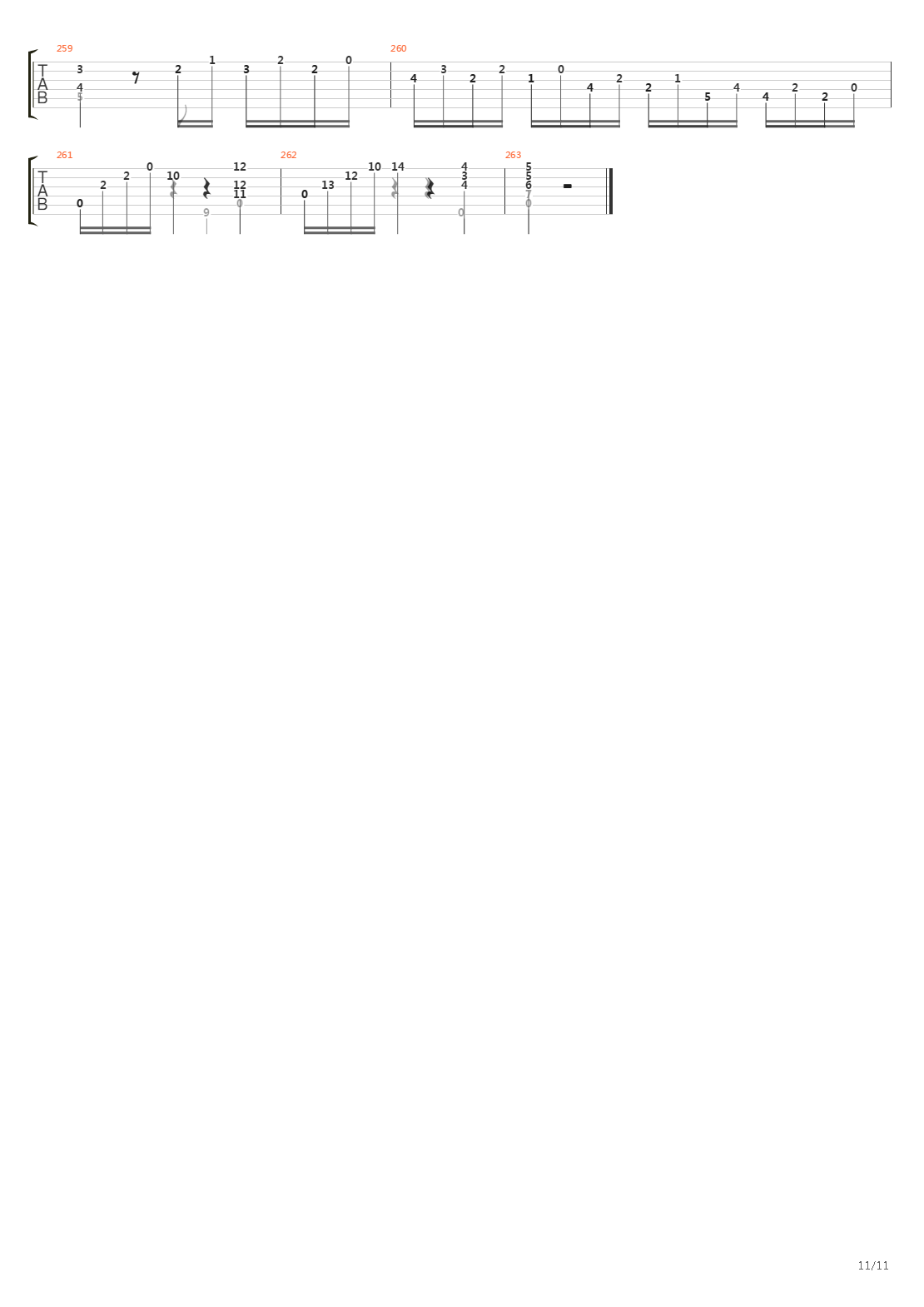 259
T
A
B
3
4
5
2
1
3
2
2
0
260
4
3
2
2
1
0
4
2
2
1
5
4
4
2
2
0

261
T
A
B
0
2
2
0
10
9
12
12
11
0
262
0
13
12
10
14
4
3
4
0
263
5
5
6
7
0

11/11